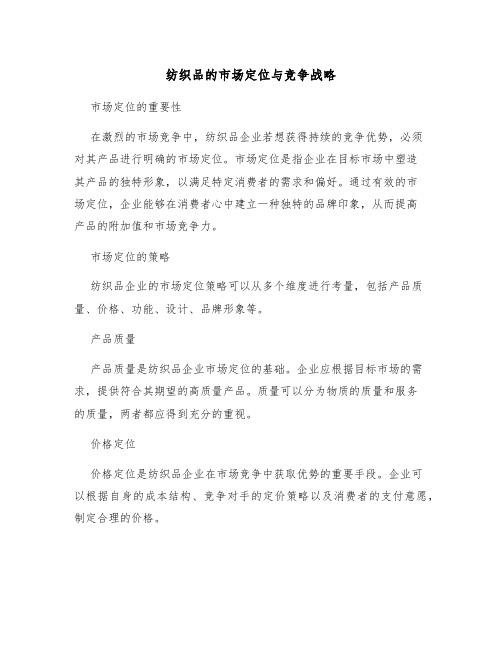 纺织品的市场定位与竞争战略

市场定位的重要性

在激烈的市场竞争中，纺织品企业若想获得持续的竞争优势，必须对其产品进行明确的市场定位。市场定位是指企业在目标市场中塑造其产品的独特形象，以满足特定消费者的需求和偏好。通过有效的市场定位，企业能够在消费者心中建立一种独特的品牌印象，从而提高产品的附加值和市场竞争力。

市场定位的策略

纺织品企业的市场定位策略可以从多个维度进行考量，包括产品质量、价格、功能、设计、品牌形象等。

产品质量

产品质量是纺织品企业市场定位的基础。企业应根据目标市场的需求，提供符合其期望的高质量产品。质量可以分为物质的质量和服务的质量，两者都应得到充分的重视。

价格定位

价格定位是纺织品企业在市场竞争中获取优势的重要手段。企业可以根据自身的成本结构、竞争对手的定价策略以及消费者的支付意愿，制定合理的价格。